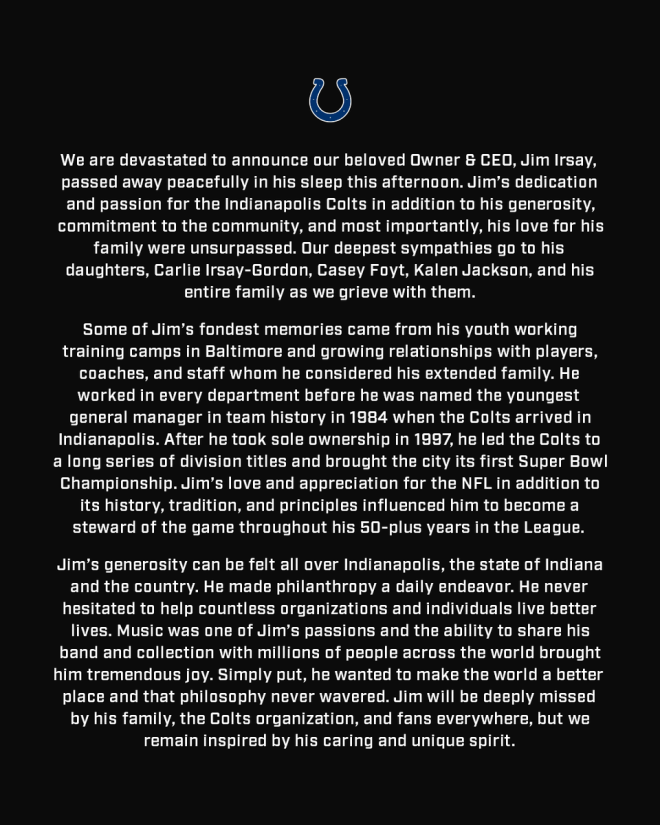 We are devastated to announce our beloved Owner & CEO, Jim Irsay, passed away peacefully in his sleep this afternoon. Jim's dedication and passion for the Indianapolis Colts in addition to his generosity, commitment to the community, and most importantly, his love for his family were unsurpassed. Our deepest sympathies go to his daughters, Carlie Irsay-Gordon, Casey Foyt, Kalen Jackson, and his entire family as we grieve with them.

Some of Jim's fondest memories came from his youth working training camps in Baltimore and growing relationships with players, coaches, and staff whom he considered his extended family. He worked in every department before he was named the youngest general manager in team history in 1984 when the Colts arrived in Indianapolis. After he took sole ownership in 1997, he led the Colts to a long series of division titles and brought the city its first Super Bowl Championship. Jim's love and appreciation for the NFL in addition to its history, tradition, and principles influenced him to become a steward of the game throughout his 50-plus years in the League.

Jim's generosity can be felt all over Indianapolis, the state of Indiana and the country. He made philanthropy a daily endeavor. He never hesitated to help countless organizations and individuals live better lives. Music was one of Jim's passions and the ability to share his band and collection with millions of people across the world brought him tremendous joy. Simply put, he wanted to make the world a better place and that philosophy never wavered. Jim will be deeply missed by his family, the Colts organization, and fans everywhere, but we remain inspired by his caring and unique spirit.